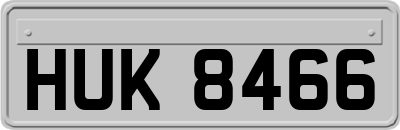 HUK 8466